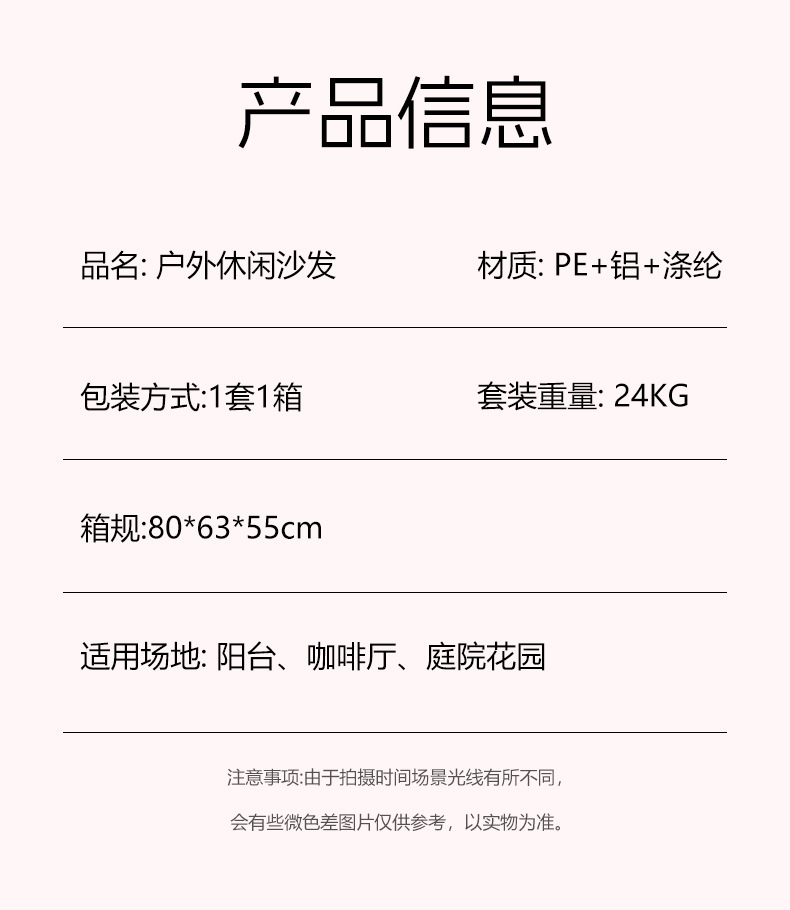 产品信息

品名: 户外休闲沙发

材质: PE+铝+涤纶

包装方式:1套1箱

套装重量: 24KG

箱规:80*63*55cm

适用场地: 阳台、咖啡厅、庭院花园

注意事项:由于拍摄时间场景光线有所不同，

会有些微色差图片仅供参考，以实物为准。